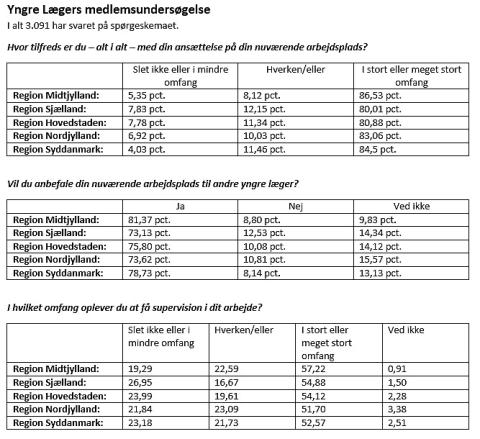 Yngre Lægers medlemsundersøgelse
I alt 3.091 har svaret på spørgeskemaet.

Hvor tilfreds er du – alt i alt – med din ansættelse på din nuværende arbejdsplads?

| | Slet ikke eller i mindre omfang | Hverken/eller | I stort eller meget stort omfang |
|---|---|---|---|
| Region Midtjylland: | 5,35 pct. | 8,12 pct. | 86,53 pct. |
| Region Sjælland: | 7,83 pct. | 12,15 pct. | 80,01 pct. |
| Region Hovedstaden: | 7,78 pct. | 11,34 pct. | 80,88 pct. |
| Region Nordjylland: | 6,92 pct. | 10,03 pct. | 83,06 pct. |
| Region Syddanmark: | 4,03 pct. | 11,46 pct. | 84,5 pct. |

Vil du anbefale din nuværende arbejdsplads til andre yngre læger?

| | Ja | Nej | Ved ikke |
|---|---|---|---|
| Region Midtjylland: | 81,37 pct. | 8,80 pct. | 9,83 pct. |
| Region Sjælland: | 73,13 pct. | 12,53 pct. | 14,34 pct. |
| Region Hovedstaden: | 75,80 pct. | 10,08 pct. | 14,12 pct. |
| Region Nordjylland: | 73,62 pct. | 10,81 pct. | 15,57 pct. |
| Region Syddanmark: | 78,73 pct. | 8,14 pct. | 13,13 pct. |

I hvilket omfang oplever du at få supervision i dit arbejde?

| | Slet ikke eller i mindre omfang | Hverken/eller | I stort eller meget stort omfang | Ved ikke |
|---|---|---|---|---|
| Region Midtjylland: | 19,29 | 22,59 | 57,22 | 0,91 |
| Region Sjælland: | 26,95 | 16,67 | 54,88 | 1,50 |
| Region Hovedstaden: | 23,99 | 19,61 | 54,12 | 2,28 |
| Region Nordjylland: | 21,84 | 23,09 | 51,70 | 3,38 |
| Region Syddanmark: | 23,18 | 21,73 | 52,57 | 2,51 |